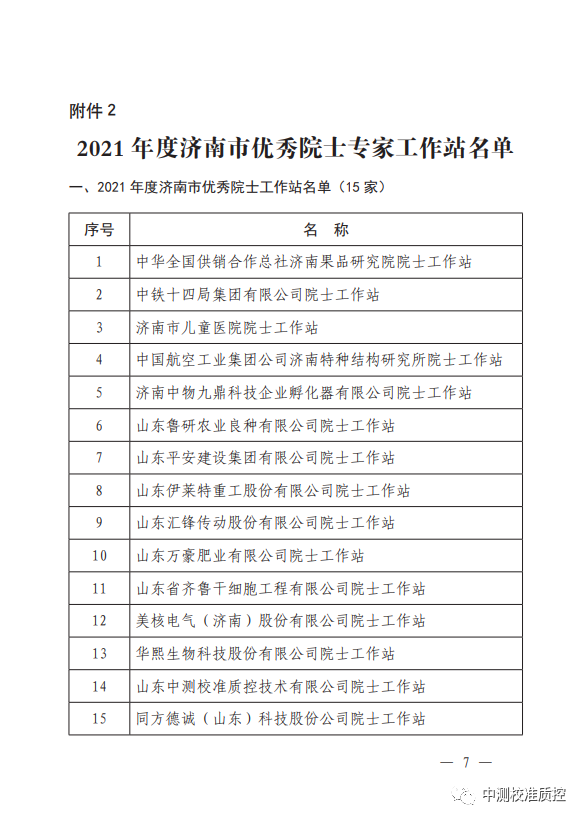 附件 2

2021 年度济南市优秀院士专家工作站名单

一、2021 年度济南市优秀院士工作站名单（15 家）

| 序号 | 名　称 |
|---|---|
| 1 | 中华全国供销合作总社济南果品研究院院士工作站 |
| 2 | 中铁十四局集团有限公司院士工作站 |
| 3 | 济南市儿童医院院士工作站 |
| 4 | 中国航空工业集团公司济南特种结构研究所院士工作站 |
| 5 | 济南中物九鼎科技企业孵化器有限公司院士工作站 |
| 6 | 山东鲁研农业良种有限公司院士工作站 |
| 7 | 山东平安建设集团有限公司院士工作站 |
| 8 | 山东伊莱特重工股份有限公司院士工作站 |
| 9 | 山东汇锋传动股份有限公司院士工作站 |
| 10 | 山东万豪肥业有限公司院士工作站 |
| 11 | 山东省齐鲁干细胞工程有限公司院士工作站 |
| 12 | 美核电气（济南）股份有限公司院士工作站 |
| 13 | 华熙生物科技股份有限公司院士工作站 |
| 14 | 山东中测校准质控技术有限公司院士工作站 |
| 15 | 同方德诚（山东）科技股份公司院士工作站 |

— 7 —

中测校准质控